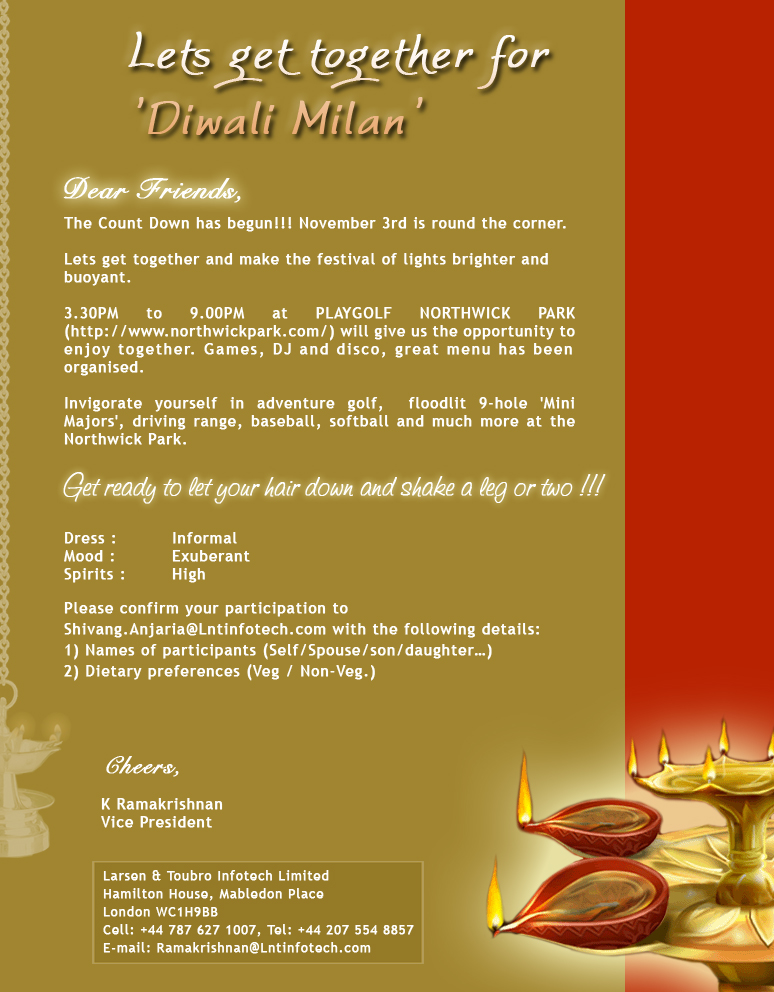 Lets get together for
'Diwali Milan'

Dear Friends,

The Count Down has begun!!! November 3rd is round the corner.

Lets get together and make the festival of lights brighter and buoyant.

3.30PM to 9.00PM at PLAYGOLF NORTHWICK PARK (http://www.northwickpark.com/) will give us the opportunity to enjoy together. Games, DJ and disco, great menu has been organised.

Invigorate yourself in adventure golf, floodlit 9-hole 'Mini Majors', driving range, baseball, softball and much more at the Northwick Park.

Get ready to let your hair down and shake a leg or two !!!

Dress : Informal
Mood : Exuberant
Spirits : High

Please confirm your participation to Shivang.Anjaria@Lntinfotech.com with the following details:
1) Names of participants (Self/Spouse/son/daughter...)
2) Dietary preferences (Veg / Non-Veg.)

Cheers,

K Ramakrishnan
Vice President

Larsen & Toubro Infotech Limited
Hamilton House, Mabledon Place
London WC1H9BB
Cell: +44 787 627 1007, Tel: +44 207 554 8857
E-mail: Ramakrishnan@Lntinfotech.com